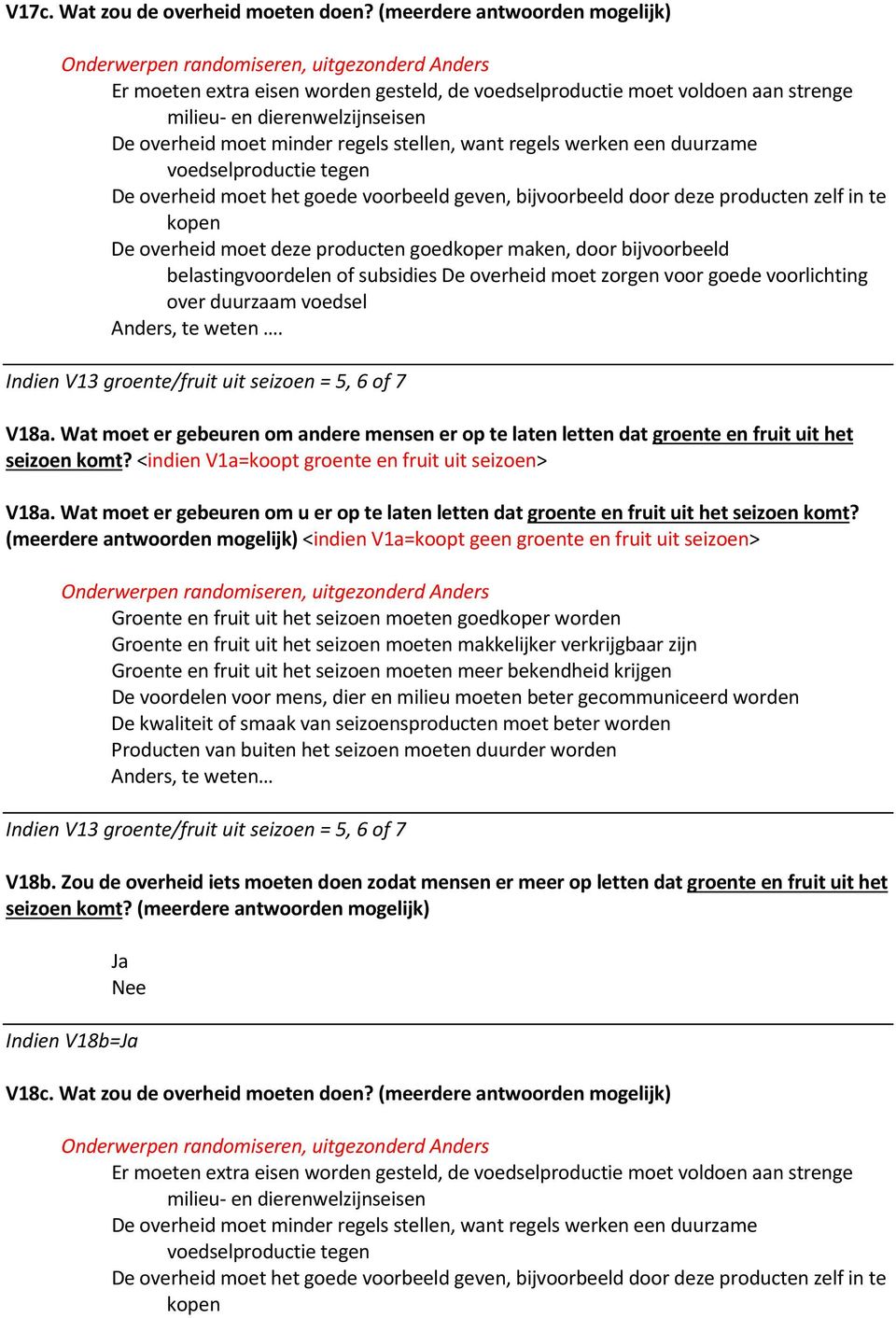 V17c. Wat zou de overheid moeten doen? (meerdere antwoorden mogelijk)

Onderwerpen randomiseren, uitgezonderd Anders
Er moeten extra eisen worden gesteld, de voedselproductie moet voldoen aan strenge milieu- en dierenwelzijnseisen
De overheid moet minder regels stellen, want regels werken een duurzame voedselproductie tegen
De overheid moet het goede voorbeeld geven, bijvoorbeeld door deze producten zelf in te kopen
De overheid moet deze producten goedkoper maken, door bijvoorbeeld belastingvoordelen of subsidies De overheid moet zorgen voor goede voorlichting over duurzaam voedsel
Anders, te weten ….

Indien V13 groente/fruit uit seizoen = 5, 6 of 7

V18a. Wat moet er gebeuren om andere mensen er op te laten letten dat groente en fruit uit het seizoen komt? <indien V1a=koopt groente en fruit uit seizoen>

V18a. Wat moet er gebeuren om u er op te laten letten dat groente en fruit uit het seizoen komt? (meerdere antwoorden mogelijk) <indien V1a=koopt geen groente en fruit uit seizoen>

Onderwerpen randomiseren, uitgezonderd Anders
Groente en fruit uit het seizoen moeten goedkoper worden
Groente en fruit uit het seizoen moeten makkelijker verkrijgbaar zijn
Groente en fruit uit het seizoen moeten meer bekendheid krijgen
De voordelen voor mens, dier en milieu moeten beter gecommuniceerd worden
De kwaliteit of smaak van seizoensproducten moet beter worden
Producten van buiten het seizoen moeten duurder worden
Anders, te weten…

Indien V13 groente/fruit uit seizoen = 5, 6 of 7

V18b. Zou de overheid iets moeten doen zodat mensen er meer op letten dat groente en fruit uit het seizoen komt? (meerdere antwoorden mogelijk)

Ja
Nee

Indien V18b=Ja

V18c. Wat zou de overheid moeten doen? (meerdere antwoorden mogelijk)

Onderwerpen randomiseren, uitgezonderd Anders
Er moeten extra eisen worden gesteld, de voedselproductie moet voldoen aan strenge milieu- en dierenwelzijnseisen
De overheid moet minder regels stellen, want regels werken een duurzame voedselproductie tegen
De overheid moet het goede voorbeeld geven, bijvoorbeeld door deze producten zelf in te kopen